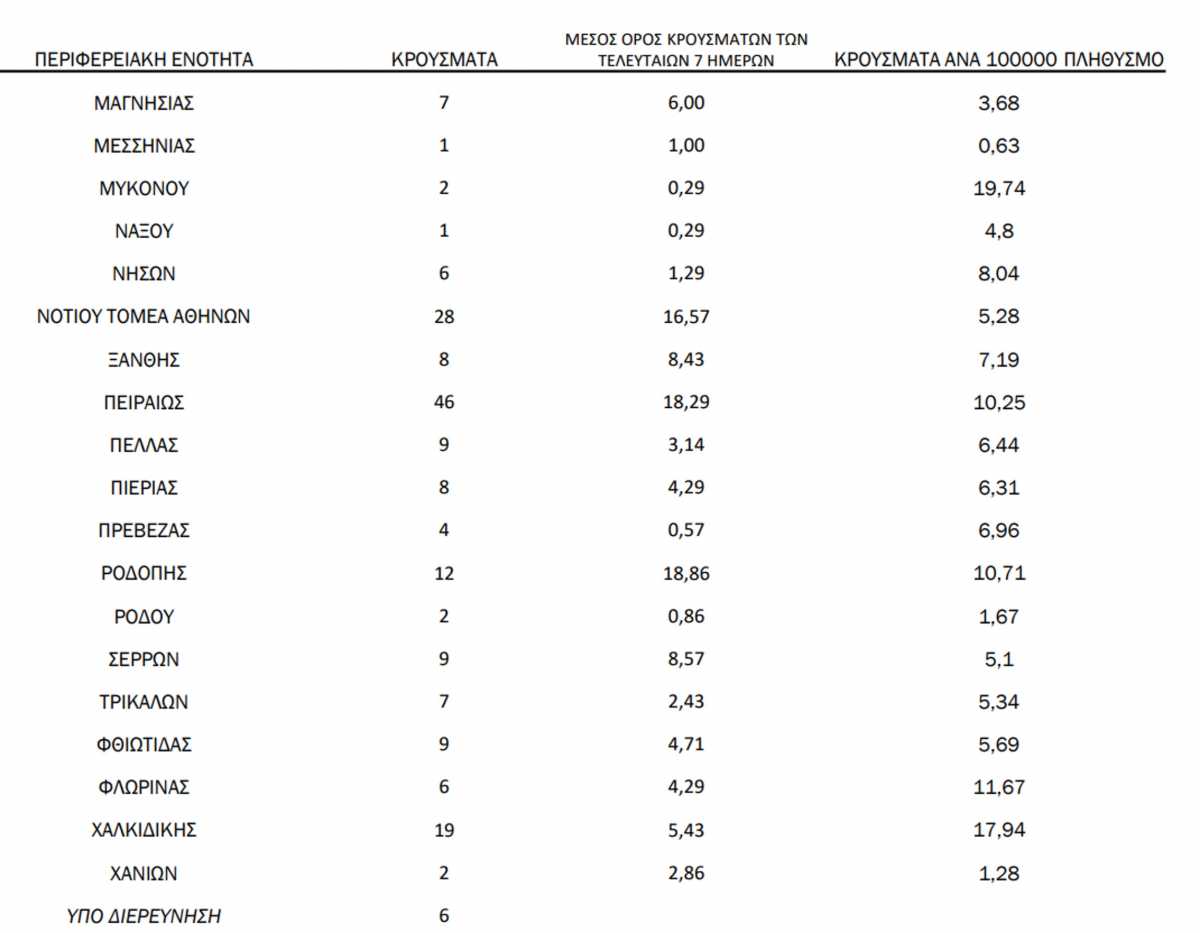 | ΠΕΡΙΦΕΡΕΙΑΚΗ ΕΝΟΤΗΤΑ | ΚΡΟΥΣΜΑΤΑ | ΜΕΣΟΣ ΟΡΟΣ ΚΡΟΥΣΜΑΤΩΝ ΤΩΝ ΤΕΛΕΥΤΑΙΩΝ 7 ΗΜΕΡΩΝ | ΚΡΟΥΣΜΑΤΑ ΑΝΑ 100000 ΠΛΗΘΥΣΜΟ |
|---|---|---|---|
| ΜΑΓΝΗΣΙΑΣ | 7 | 6,00 | 3,68 |
| ΜΕΣΣΗΝΙΑΣ | 1 | 1,00 | 0,63 |
| ΜΥΚΟΝΟΥ | 2 | 0,29 | 19,74 |
| ΝΑΞΟΥ | 1 | 0,29 | 4,8 |
| ΝΗΣΩΝ | 6 | 1,29 | 8,04 |
| ΝΟΤΙΟΥ ΤΟΜΕΑ ΑΘΗΝΩΝ | 28 | 16,57 | 5,28 |
| ΞΑΝΘΗΣ | 8 | 8,43 | 7,19 |
| ΠΕΙΡΑΙΩΣ | 46 | 18,29 | 10,25 |
| ΠΕΛΛΑΣ | 9 | 3,14 | 6,44 |
| ΠΙΕΡΙΑΣ | 8 | 4,29 | 6,31 |
| ΠΡΕΒΕΖΑΣ | 4 | 0,57 | 6,96 |
| ΡΟΔΟΠΗΣ | 12 | 18,86 | 10,71 |
| ΡΟΔΟΥ | 2 | 0,86 | 1,67 |
| ΣΕΡΡΩΝ | 9 | 8,57 | 5,1 |
| ΤΡΙΚΑΛΩΝ | 7 | 2,43 | 5,34 |
| ΦΘΙΩΤΙΔΑΣ | 9 | 4,71 | 5,69 |
| ΦΛΩΡΙΝΑΣ | 6 | 4,29 | 11,67 |
| ΧΑΛΚΙΔΙΚΗΣ | 19 | 5,43 | 17,94 |
| ΧΑΝΙΩΝ | 2 | 2,86 | 1,28 |
| ΥΠΟ ΔΙΕΡΕΥΝΗΣΗ | 6 | | |